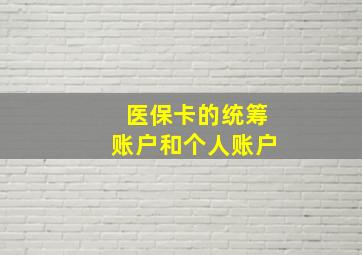 医保卡的统筹
账户和个人账户